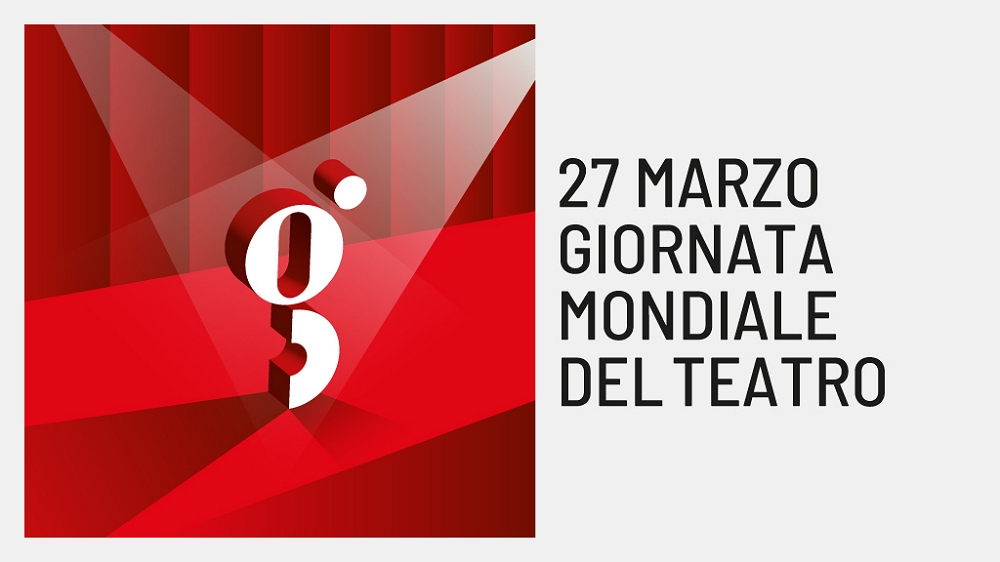 g

27 MARZO
GIORNATA
MONDIALE
DEL TEATRO